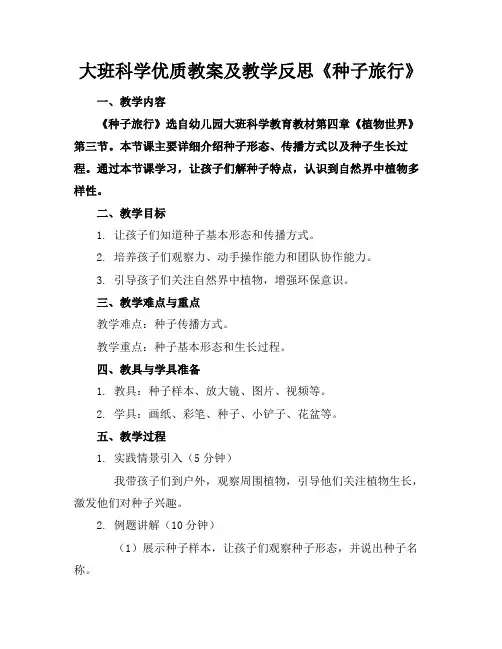 大班科学优质教案及教学反思《种子旅行》

一、教学内容

《种子旅行》选自幼儿园大班科学教育教材第四章《植物世界》第三节。本节课主要详细介绍种子形态、传播方式以及种子生长过程。通过本节课学习，让孩子们解种子特点，认识到自然界中植物多样性。

二、教学目标

1. 让孩子们知道种子基本形态和传播方式。

2. 培养孩子们观察力、动手操作能力和团队协作能力。

3. 引导孩子们关注自然界中植物，增强环保意识。

三、教学难点与重点

教学难点：种子传播方式。

教学重点：种子基本形态和生长过程。

四、教具与学具准备

1. 教具：种子样本、放大镜、图片、视频等。

2. 学具：画纸、彩笔、种子、小铲子、花盆等。

五、教学过程

1. 实践情景引入（5 分钟）

我带孩子们到户外，观察周围植物，引导他们关注植物生长，激发他们对种子兴趣。

2. 例题讲解（10 分钟）

（1）展示种子样本，让孩子们观察种子形态，并说出种子名称。